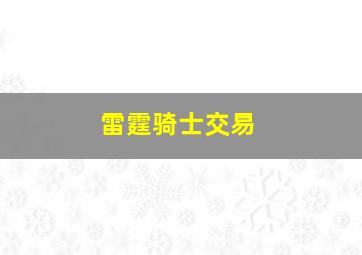 雷霆骑士交易